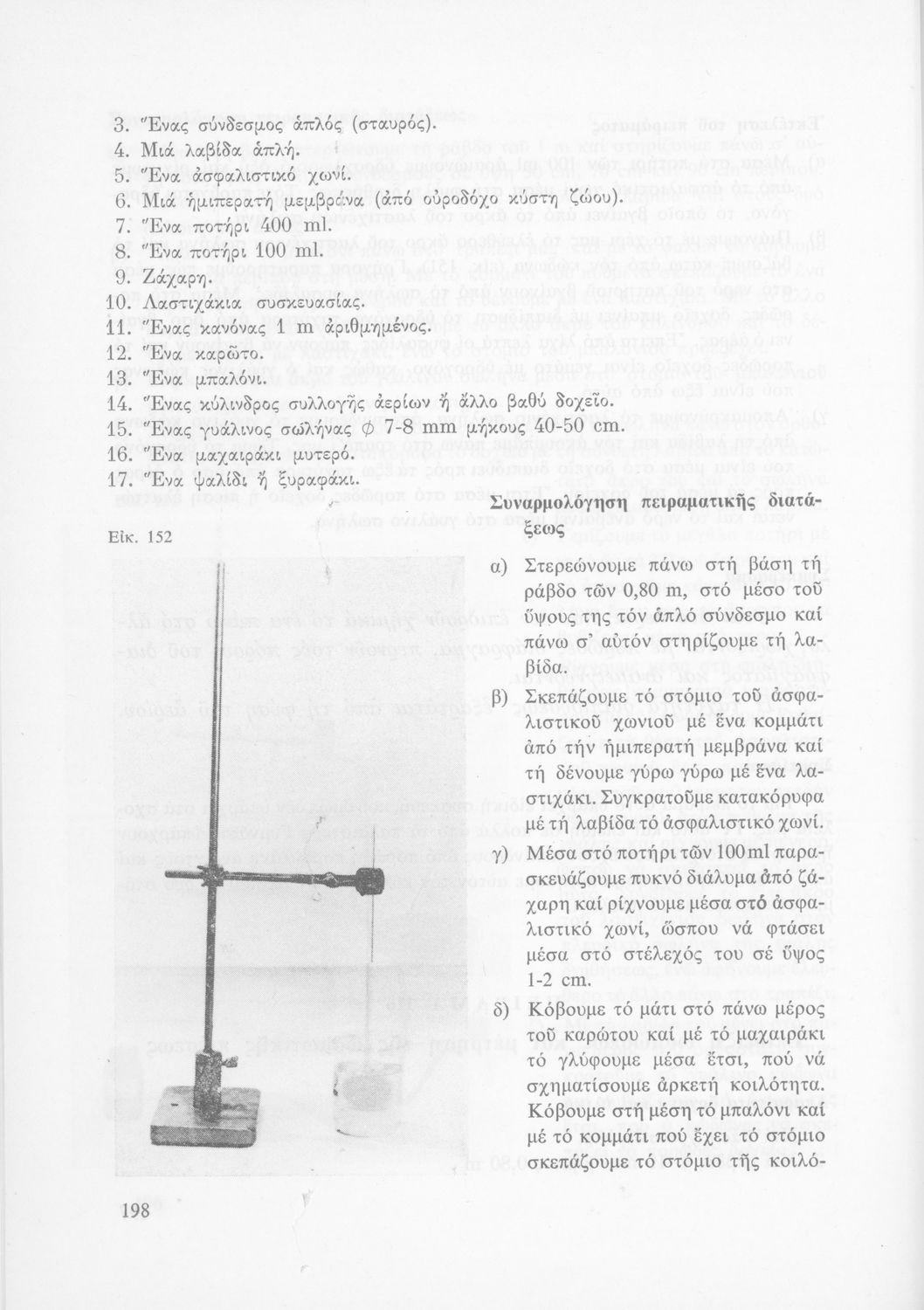 3. Ἕνας σύνδεσμος ἁπλός (σταυρός).
4. Μιά λαβίδα ἁπλή.
5. Ἕνα ἀσφαλιστικό χωνί.
6. Μιά ἡμιπερατή μεμβράνα (ἀπό οὐροδόχο κύστη ζώου).
7. Ἕνα ποτήρι 400 ml.
8. Ἕνα ποτήρι 100 ml.
9. Ζάχαρη.
10. Λαστιχάκια συσκευασίας.
11. Ἕνας κανόνας 1 m ἀριθμημένος.
12. Ἕνα καρῶτο.
13. Ἕνα μπαλόνι.
14. Ἕνας κύλινδρος συλλογῆς ἀερίων ἤ ἄλλο βαθύ δοχεῖο.
15. Ἕνας γυάλινος σωλήνας $\phi$ 7-8 mm μήκους 40-50 cm.
16. Ἕνα μαχαιράκι μυτερό.
17. Ἕνα ψαλίδι ἤ ξυραφάκι.

Εἰκ. 152

Συναρμολόγηση πειραματικῆς διατάξεως

α) Στερεώνουμε πάνω στή βάση τή ράβδο τῶν 0,80 m, στό μέσο τοῦ ὕψους της τόν ἁπλό σύνδεσμο καί πάνω σ' αὐτόν στηρίζουμε τή λαβίδα.

β) Σκεπάζουμε τό στόμιο τοῦ ἀσφαλιστικοῦ χωνιοῦ μέ ἕνα κομμάτι ἀπό τήν ἡμιπερατή μεμβράνα καί τή δένουμε γύρω γύρω μέ ἕνα λαστιχάκι. Συγκρατοῦμε κατακόρυφα μέ τή λαβίδα τό ἀσφαλιστικό χωνί.

γ) Μέσα στό ποτήρι τῶν 100 ml παρασκευάζουμε πυκνό διάλυμα ἀπό ζάχαρη καί ρίχνουμε μέσα στό ἀσφαλιστικό χωνί, ὥσπου νά φτάσει μέσα στό στέλεχός του σέ ὕψος 1-2 cm.

δ) Κόβουμε τό μάτι στό πάνω μέρος τοῦ καρώτου καί μέ τό μαχαιράκι τό γλύφουμε μέσα ἔτσι, πού νά σχηματίσουμε ἀρκετή κοιλότητα. Κόβουμε στή μέση τό μπαλόνι καί μέ τό κομμάτι πού ἔχει τό στόμιο σκεπάζουμε τό στόμιο τῆς κοιλό-

198